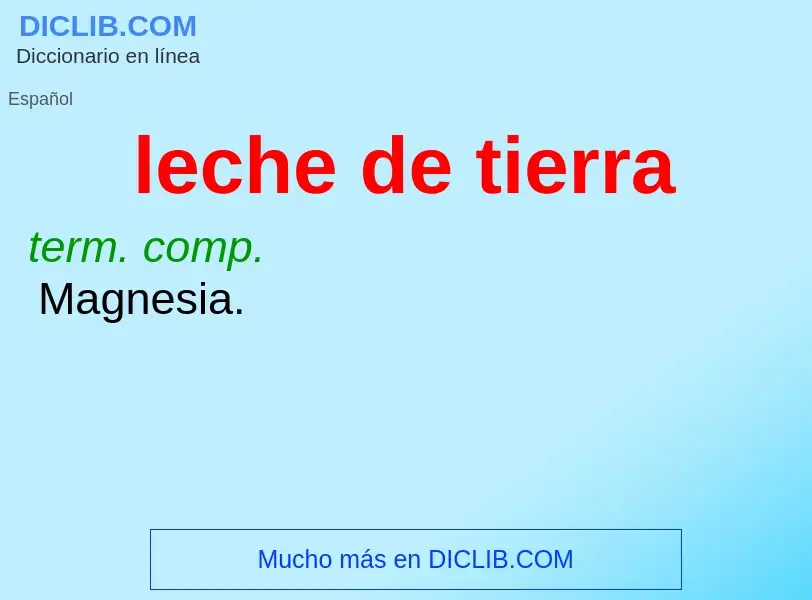 DICLIB.COM
Diccionario en línea

Español

leche de tierra

term. comp.
Magnesia.

Mucho más en DICLIB.COM